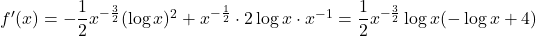 $f'(x) = -\frac{1}{2}x^{-\frac{3}{2}}(\log x)^2 + x^{-\frac{1}{2}} \cdot 2\log x \cdot x^{-1} = \frac{1}{2}x^{-\frac{3}{2}}\log x(-\log x + 4)$